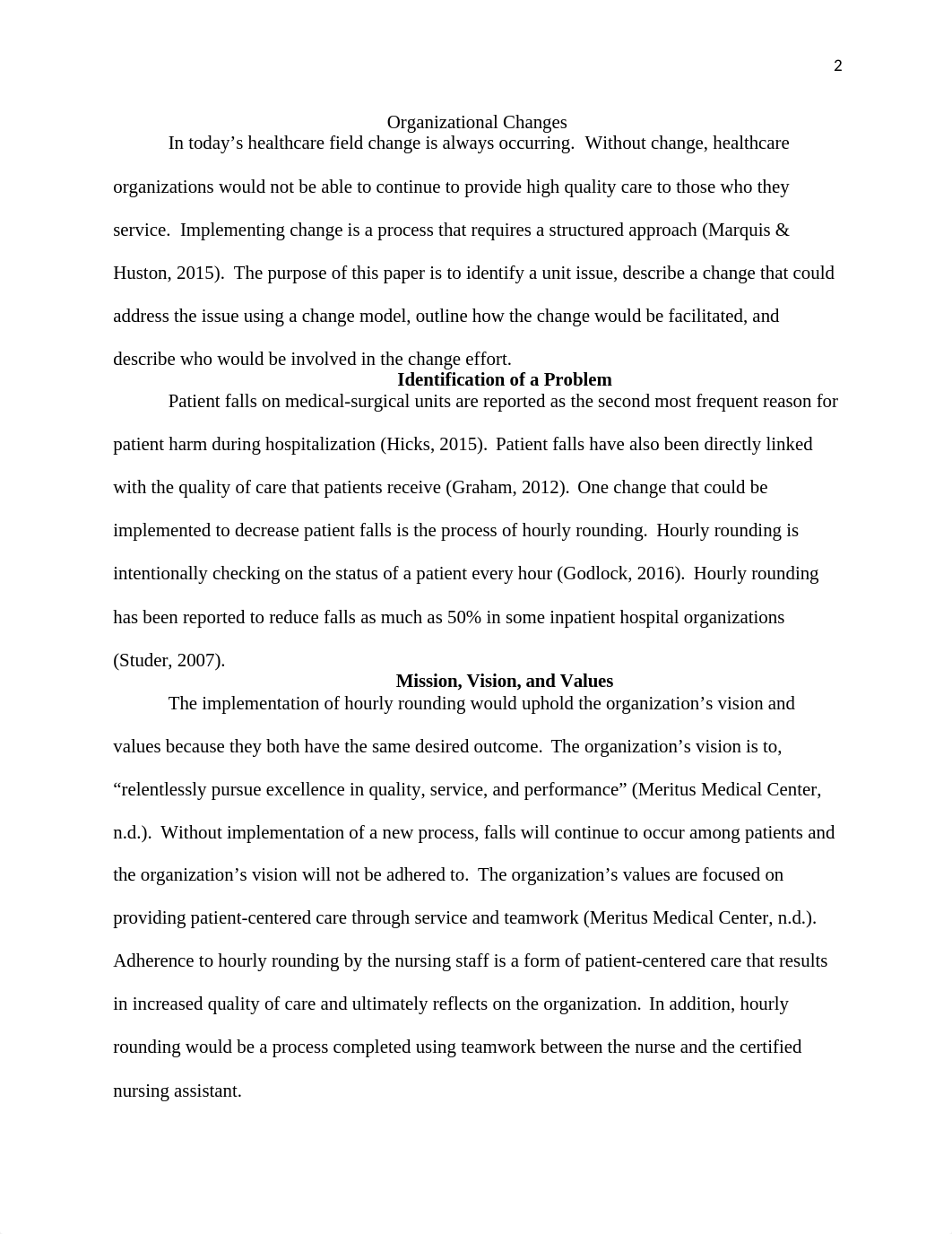 2

Organizational Changes

In today’s healthcare field change is always occurring. Without change, healthcare organizations would not be able to continue to provide high quality care to those who they service. Implementing change is a process that requires a structured approach (Marquis & Huston, 2015). The purpose of this paper is to identify a unit issue, describe a change that could address the issue using a change model, outline how the change would be facilitated, and describe who would be involved in the change effort.

Identification of a Problem

Patient falls on medical-surgical units are reported as the second most frequent reason for patient harm during hospitalization (Hicks, 2015). Patient falls have also been directly linked with the quality of care that patients receive (Graham, 2012). One change that could be implemented to decrease patient falls is the process of hourly rounding. Hourly rounding is intentionally checking on the status of a patient every hour (Godlock, 2016). Hourly rounding has been reported to reduce falls as much as 50% in some inpatient hospital organizations (Studer, 2007).

Mission, Vision, and Values

The implementation of hourly rounding would uphold the organization’s vision and values because they both have the same desired outcome. The organization’s vision is to, “relentlessly pursue excellence in quality, service, and performance” (Meritus Medical Center, n.d.). Without implementation of a new process, falls will continue to occur among patients and the organization’s vision will not be adhered to. The organization’s values are focused on providing patient-centered care through service and teamwork (Meritus Medical Center, n.d.). Adherence to hourly rounding by the nursing staff is a form of patient-centered care that results in increased quality of care and ultimately reflects on the organization. In addition, hourly rounding would be a process completed using teamwork between the nurse and the certified nursing assistant.